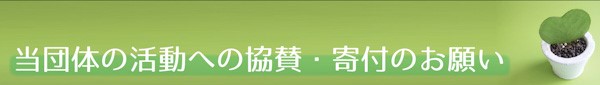 当団体の活動への協賛・寄付のお願い